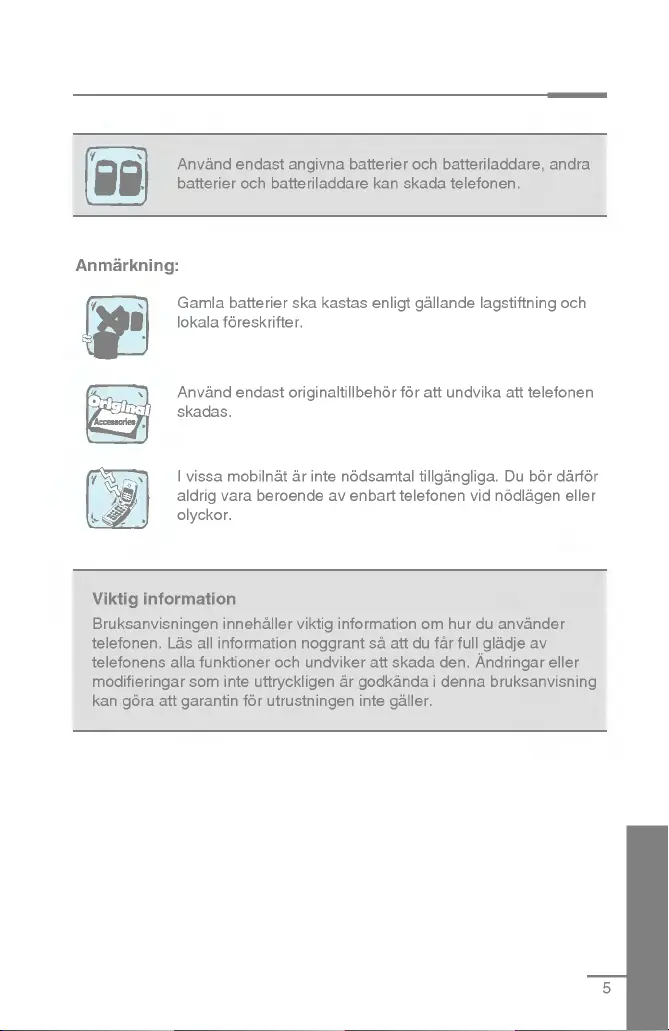 Använd endast angivna batterier och batteriladdare, andra batterier och batteriladdare kan skada telefonen.

Anmärkning:

Gamla batterier ska kastas enligt gällande lagstiftning och lokala föreskrifter.

Original
Accessories

Använd endast originaltillbehör för att undvika att telefonen skadas.

I vissa mobilnät är inte nödsamtal tillgängliga. Du bör därför aldrig vara beroende av enbart telefonen vid nödlägen eller olyckor.

Viktig information

Bruksanvisningen innehåller viktig information om hur du använder telefonen. Läs all information noggrant så att du får full glädje av telefonens alla funktioner och undviker att skada den. Ändringar eller modifieringar som inte uttryckligen är godkända i denna bruksanvisning kan göra att garantin för utrustningen inte gäller.

5